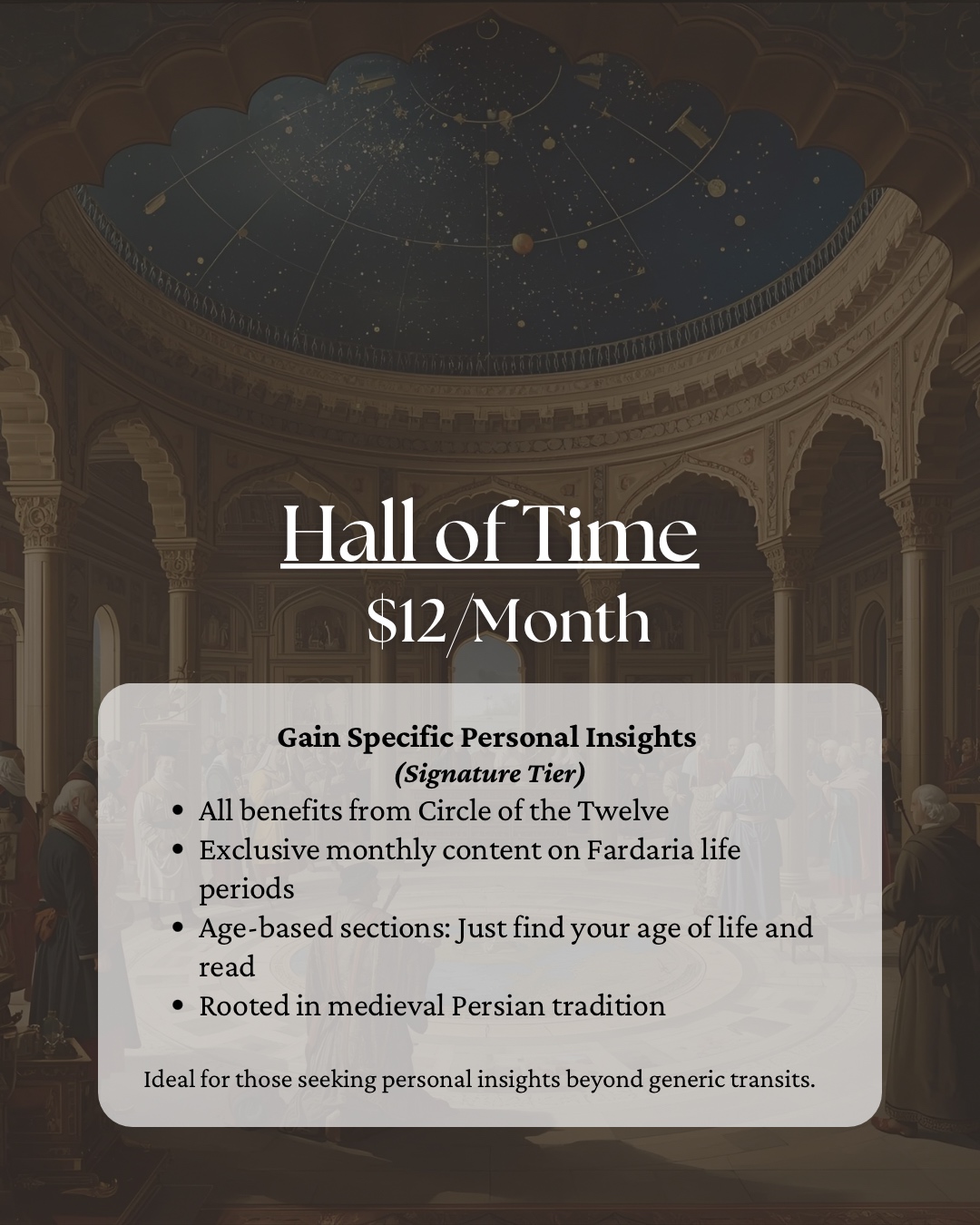 Hall of Time
$12/Month

Gain Specific Personal Insights
(Signature Tier)

• All benefits from Circle of the Twelve
• Exclusive monthly content on Fardaria life periods
• Age-based sections: Just find your age of life and read
• Rooted in medieval Persian tradition

Ideal for those seeking personal insights beyond generic transits.